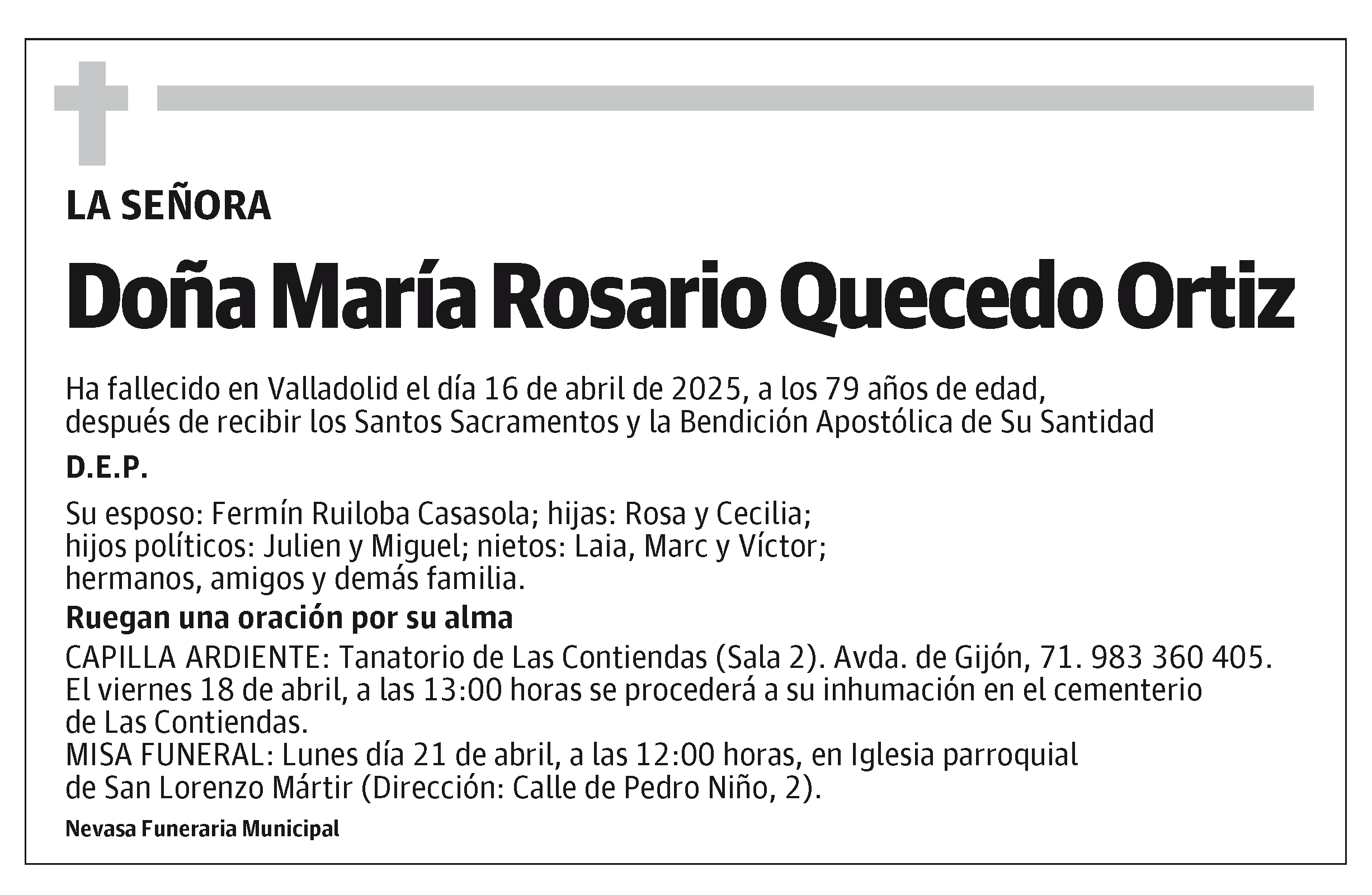 LA SEÑORA

Doña María Rosario Quecedo Ortiz

Ha fallecido en Valladolid el día 16 de abril de 2025, a los 79 años de edad, después de recibir los Santos Sacramentos y la Bendición Apostólica de Su Santidad

D.E.P.

Su esposo: Fermín Ruiloba Casasola; hijas: Rosa y Cecilia; hijos políticos: Julien y Miguel; nietos: Laia, Marc y Víctor; hermanos, amigos y demás familia.

Ruegan una oración por su alma

CAPILLA ARDIENTE: Tanatorio de Las Contiendas (Sala 2). Avda. de Gijón, 71. 983 360 405.
El viernes 18 de abril, a las 13:00 horas se procederá a su inhumación en el cementerio de Las Contiendas.
MISA FUNERAL: Lunes día 21 de abril, a las 12:00 horas, en Iglesia parroquial de San Lorenzo Mártir (Dirección: Calle de Pedro Niño, 2).

Nevasa Funeraria Municipal